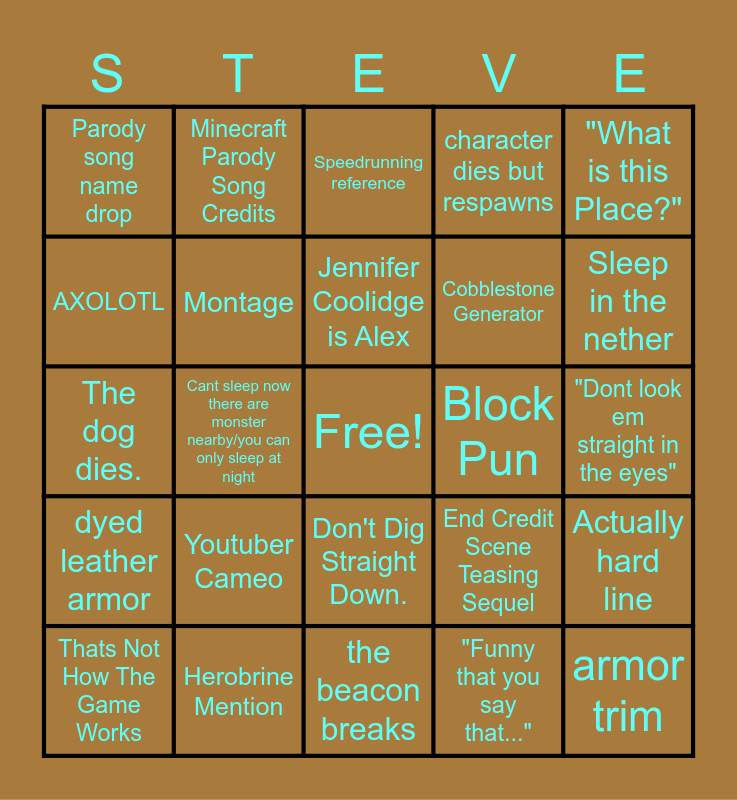 | S | T | E | V | E |
|---|---|---|---|---|
| Parody song name drop | Minecraft Parody Song Credits | Speedrunning reference | character dies but respawns | "What is this Place?" |
| AXOLOTL | Montage | Jennifer Coolidge is Alex | Cobblestone Generator | Sleep in the nether |
| The dog dies. | Cant sleep now there are monster nearby/you can only sleep at night | Free! | Block Pun | "Dont look em straight in the eyes" |
| dyed leather armor | Youtuber Cameo | Don't Dig Straight Down. | End Credit Scene Teasing Sequel | Actually hard line |
| Thats Not How The Game Works | Herobrine Mention | the beacon breaks | "Funny that you say that..." | armor trim |